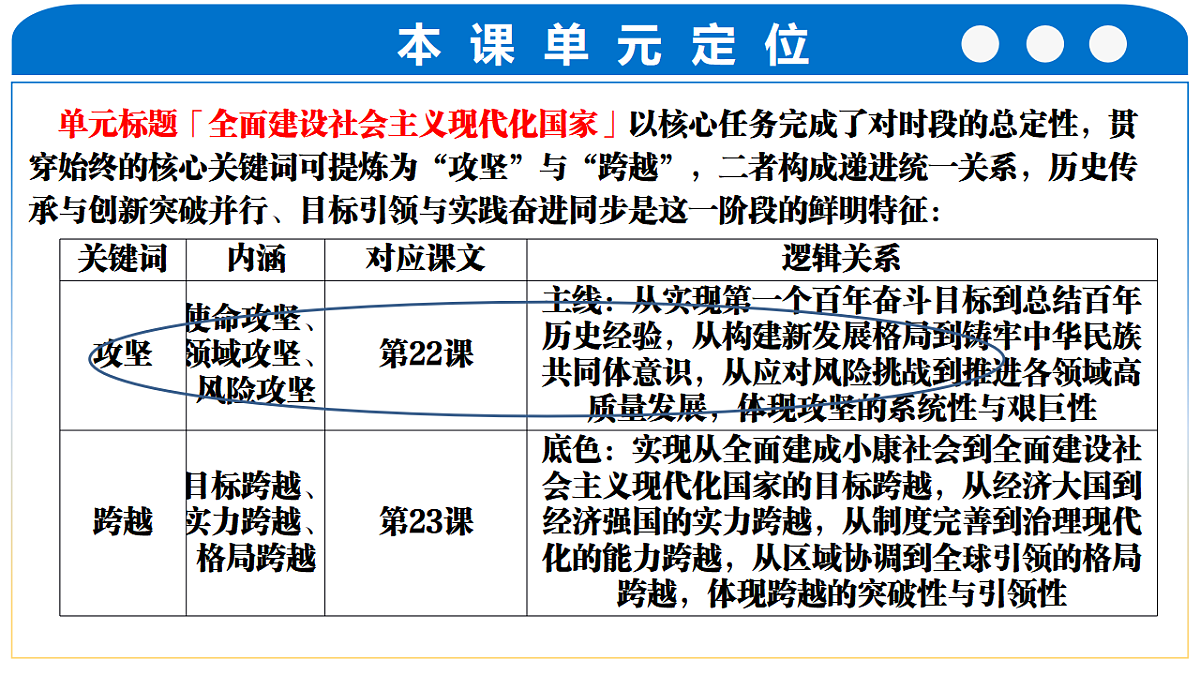 本课单元定位

单元标题「全面建设社会主义现代化国家」以核心任务完成了对时段的总定性，贯穿始终的核心关键词可提炼为“攻坚”与“跨越”，二者构成递进统一关系，历史传承与创新突破并行、目标引领与实践奋进同步是这一阶段的鲜明特征：

| 关键词 | 内涵 | 对应课文 | 逻辑关系 |
|---|---|---|---|
| 攻坚 | 使命攻坚、领域攻坚、风险攻坚 | 第22课 | 主线：从实现第一个百年奋斗目标到总结百年历史经验，从构建新发展格局到铸牢中华民族共同体意识，从应对风险挑战到推进各领域高质量发展，体现攻坚的系统性与艰巨性 |
| 跨越 | 目标跨越、实力跨越、格局跨越 | 第23课 | 底色：实现从全面建成小康社会到全面建设社会主义现代化国家的目标跨越，从经济大国到经济强国的实力跨越，从制度完善到治理现代化的能力跨越，从区域协调到全球引领的格局跨越，体现跨越的突破性与引领性 |